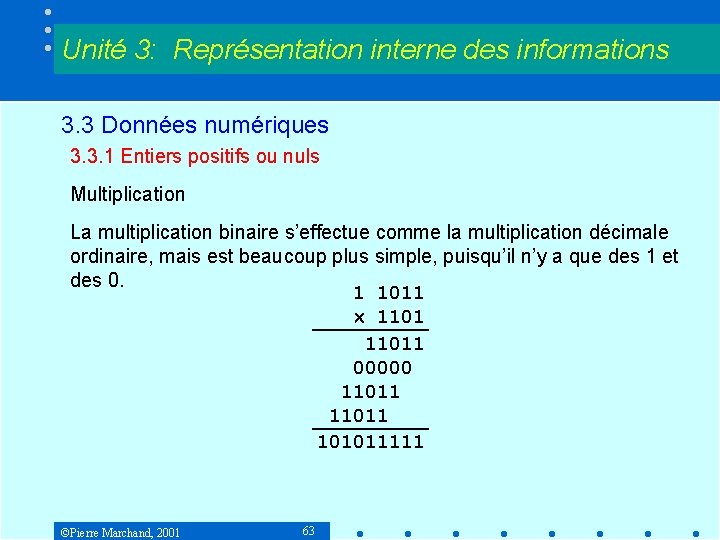 Unité 3: Représentation interne des informations

3.3 Données numériques

3.3.1 Entiers positifs ou nuls

Multiplication

La multiplication binaire s'effectue comme la multiplication décimale ordinaire, mais est beaucoup plus simple, puisqu'il n'y a que des 1 et des 0.

1 1011
x 1101
11011
00000
11011
11011
101011111

©Pierre Marchand, 2001

63